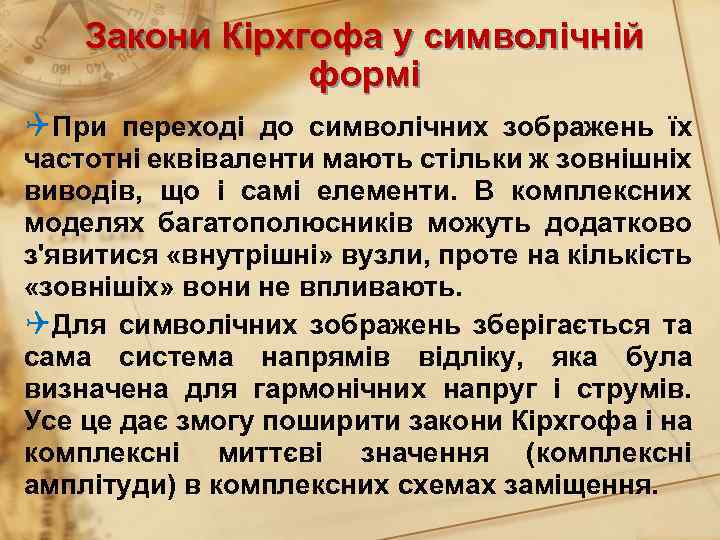 Закони Кірхгофа у символічній формі

При переході до символічних зображень їх частотні еквіваленти мають стільки ж зовнішніх виводів, що і самі елементи. В комплексних моделях багатополюсників можуть додатково з'явитися «внутрішні» вузли, проте на кількість «зовнішіх» вони не впливають.

Для символічних зображень зберігається та сама система напрямів відліку, яка була визначена для гармонічних напруг і струмів. Усе це дає змогу поширити закони Кірхгофа і на комплексні миттєві значення (комплексні амплітуди) в комплексних схемах заміщення.